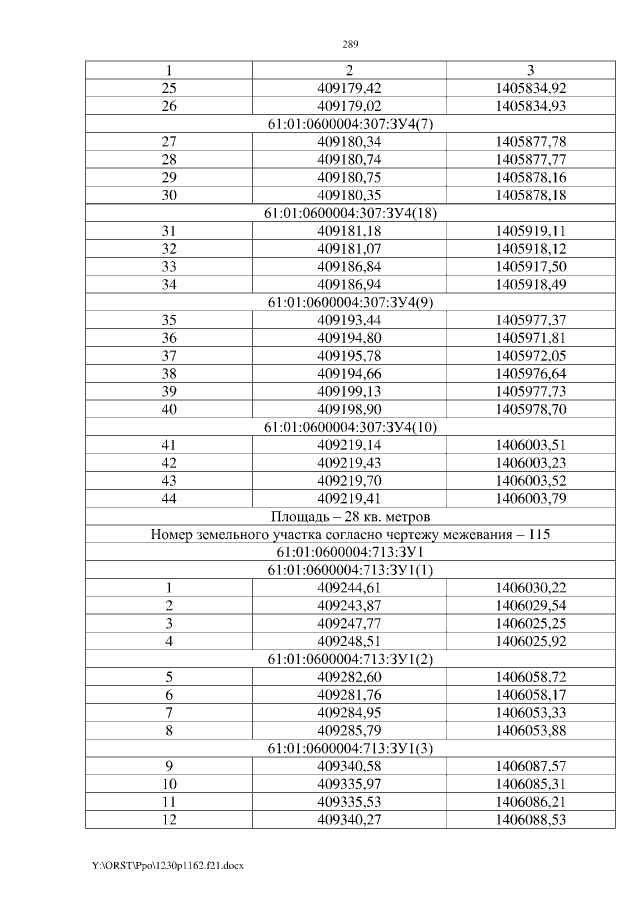 289

| 1 | 2 | 3 |
|---|---|---|
| 25 | 409179,42 | 1405834,92 |
| 26 | 409179,02 | 1405834,93 |
| 61:01:0600004:307:ЗУ4(7) | | |
| 27 | 409180,34 | 1405877,78 |
| 28 | 409180,74 | 1405877,77 |
| 29 | 409180,75 | 1405878,16 |
| 30 | 409180,35 | 1405878,18 |
| 61:01:0600004:307:ЗУ4(18) | | |
| 31 | 409181,18 | 1405919,11 |
| 32 | 409181,07 | 1405918,12 |
| 33 | 409186,84 | 1405917,50 |
| 34 | 409186,94 | 1405918,49 |
| 61:01:0600004:307:ЗУ4(9) | | |
| 35 | 409193,44 | 1405977,37 |
| 36 | 409194,80 | 1405971,81 |
| 37 | 409195,78 | 1405972,05 |
| 38 | 409194,66 | 1405976,64 |
| 39 | 409199,13 | 1405977,73 |
| 40 | 409198,90 | 1405978,70 |
| 61:01:0600004:307:ЗУ4(10) | | |
| 41 | 409219,14 | 1406003,51 |
| 42 | 409219,43 | 1406003,23 |
| 43 | 409219,70 | 1406003,52 |
| 44 | 409219,41 | 1406003,79 |
| Площадь – 28 кв. метров | | |
| Номер земельного участка согласно чертежу межевания – 115 | | |
| 61:01:0600004:713:ЗУ1 | | |
| 61:01:0600004:713:ЗУ1(1) | | |
| 1 | 409244,61 | 1406030,22 |
| 2 | 409243,87 | 1406029,54 |
| 3 | 409247,77 | 1406025,25 |
| 4 | 409248,51 | 1406025,92 |
| 61:01:0600004:713:ЗУ1(2) | | |
| 5 | 409282,60 | 1406058,72 |
| 6 | 409281,76 | 1406058,17 |
| 7 | 409284,95 | 1406053,33 |
| 8 | 409285,79 | 1406053,88 |
| 61:01:0600004:713:ЗУ1(3) | | |
| 9 | 409340,58 | 1406087,57 |
| 10 | 409335,97 | 1406085,31 |
| 11 | 409335,53 | 1406086,21 |
| 12 | 409340,27 | 1406088,53 |

Y:\ORST\Ppo\1230p1162.f21.docx